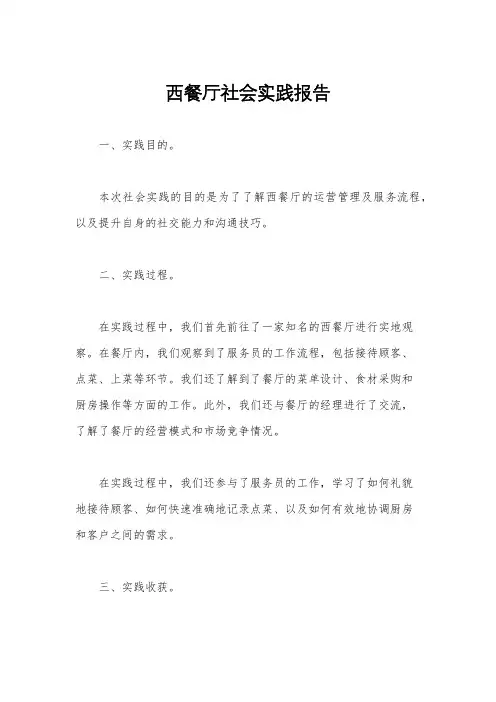 西餐厅社会实践报告

一、实践目的。

本次社会实践的目的是为了了解西餐厅的运营管理及服务流程，以及提升自身的社交能力和沟通技巧。

二、实践过程。

在实践过程中，我们首先前往了一家知名的西餐厅进行实地观察。在餐厅内，我们观察到了服务员的工作流程，包括接待顾客、点菜、上菜等环节。我们还了解到了餐厅的菜单设计、食材采购和厨房操作等方面的工作。此外，我们还与餐厅的经理进行了交流，了解了餐厅的经营模式和市场竞争情况。

在实践过程中，我们还参与了服务员的工作，学习了如何礼貌地接待顾客、如何快速准确地记录点菜、以及如何有效地协调厨房和客户之间的需求。

三、实践收获。